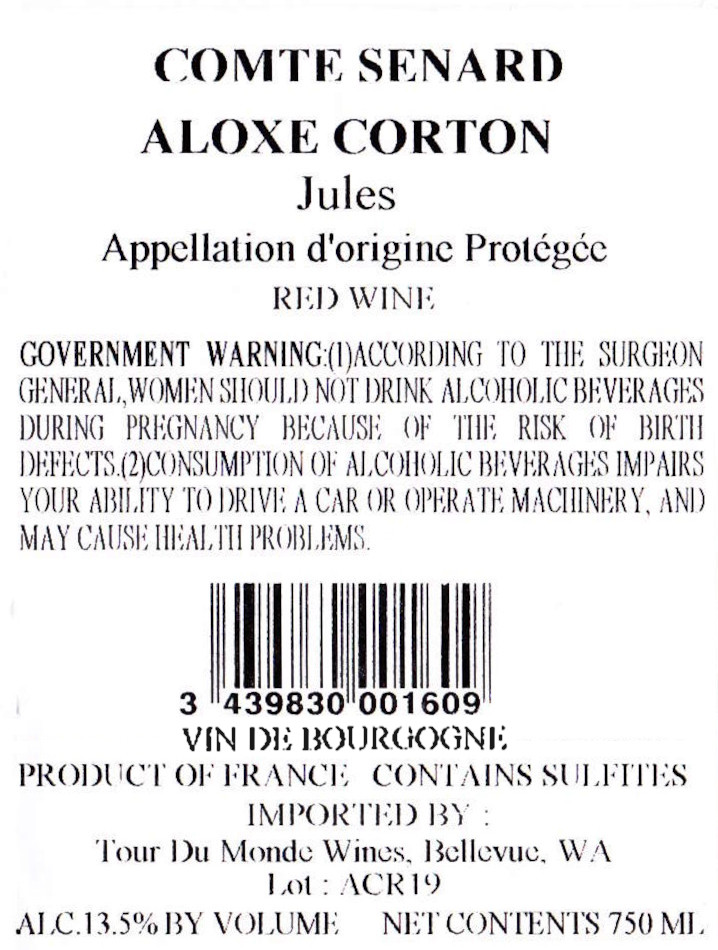 COMTE SENARD

ALOXE CORTON

Jules

Appellation d'origine Protégée

RED WINE

GOVERNMENT WARNING:(1)ACCORDING TO THE SURGEON GENERAL,WOMEN SHOULD NOT DRINK ALCOHOLIC BEVERAGES DURING PREGNANCY BECAUSE OF THE RISK OF BIRTH DEFECTS.(2)CONSUMPTION OF ALCOHOLIC BEVERAGES IMPAIRS YOUR ABILITY TO DRIVE A CAR OR OPERATE MACHINERY, AND MAY CAUSE HEALTH PROBLEMS.

3 439830 001609

VIN DE BOURGOGNE

PRODUCT OF FRANCE CONTAINS SULFITES

IMPORTED BY :

Tour Du Monde Wines, Bellevue, WA

Lot : ACR19

ALC.13.5% BY VOLUME NET CONTENTS 750 ML